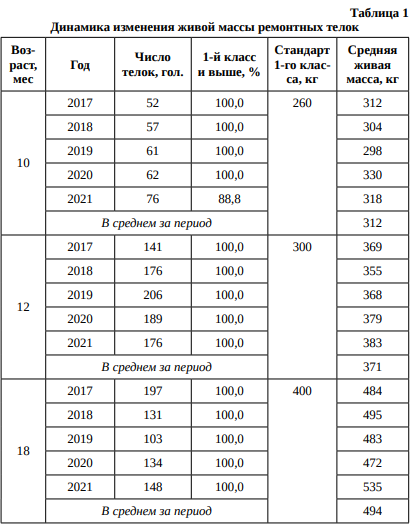 Таблица 1
Динамика изменения живой массы ремонтных телок

| Возраст, мес | Год | Число телок, гол. | 1-й класс и выше, % | Стандарт 1-го класса, кг | Средняя живая масса, кг |
|---|---|---|---|---|---|
| 10 | 2017 | 52 | 100,0 | 260 | 312 |
| | 2018 | 57 | 100,0 | | 304 |
| | 2019 | 61 | 100,0 | | 298 |
| | 2020 | 62 | 100,0 | | 330 |
| | 2021 | 76 | 88,8 | | 318 |
| | В среднем за период | | | | 312 |
| 12 | 2017 | 141 | 100,0 | 300 | 369 |
| | 2018 | 176 | 100,0 | | 355 |
| | 2019 | 206 | 100,0 | | 368 |
| | 2020 | 189 | 100,0 | | 379 |
| | 2021 | 176 | 100,0 | | 383 |
| | В среднем за период | | | | 371 |
| 18 | 2017 | 197 | 100,0 | 400 | 484 |
| | 2018 | 131 | 100,0 | | 495 |
| | 2019 | 103 | 100,0 | | 483 |
| | 2020 | 134 | 100,0 | | 472 |
| | 2021 | 148 | 100,0 | | 535 |
| | В среднем за период | | | | 494 |